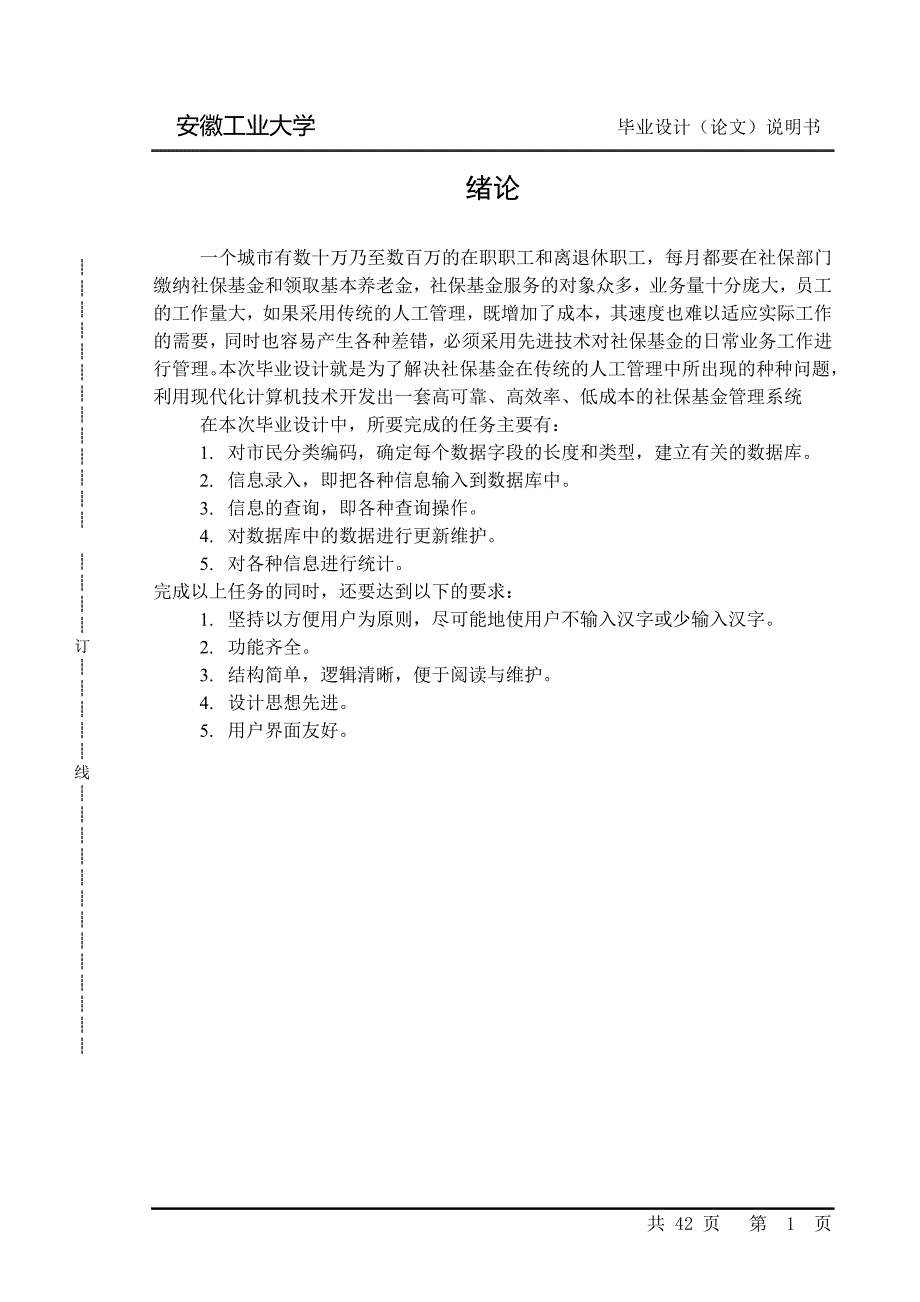 安徽工业大学　　毕业设计（论文）说明书

绪论

一个城市有数十万乃至数百万的在职职工和离退休职工，每月都要在社保部门缴纳社保基金和领取基本养老金，社保基金服务的对象众多，业务量十分庞大，员工的工作量大，如果采用传统的人工管理，既增加了成本，其速度也难以适应实际工作的需要，同时也容易产生各种差错，必须采用先进技术对社保基金的日常业务工作进行管理。本次毕业设计就是为了解决社保基金在传统的人工管理中所出现的种种问题，利用现代化计算机技术开发出一套高可靠、高效率、低成本的社保基金管理系统

在本次毕业设计中，所要完成的任务主要有：

1. 对市民分类编码，确定每个数据字段的长度和类型，建立有关的数据库。

2. 信息录入，即把各种信息输入到数据库中。

3. 信息的查询，即各种查询操作。

4. 对数据库中的数据进行更新维护。

5. 对各种信息进行统计。

完成以上任务的同时，还要达到以下的要求：

1. 坚持以方便用户为原则，尽可能地使用户不输入汉字或少输入汉字。

2. 功能齐全。

3. 结构简单，逻辑清晰，便于阅读与维护。

4. 设计思想先进。

5. 用户界面友好。

订

线

共 42 页　第 1 页